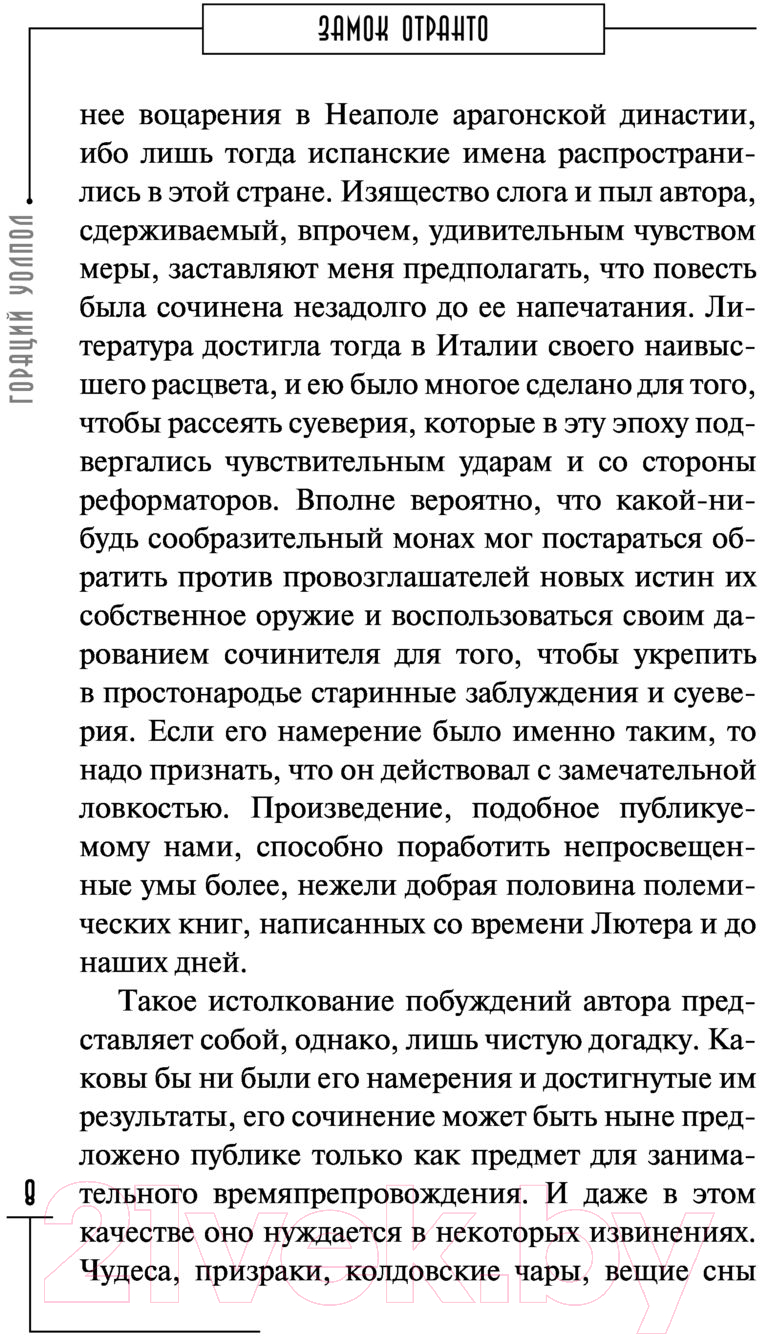 ЗАМОК ОТРАНТО

ГОРАЦИЙ УОЛПОЛ

нее воцарения в Неаполе арагонской династии, ибо лишь тогда испанские имена распространились в этой стране. Изящество слога и пыл автора, сдерживаемый, впрочем, удивительным чувством меры, заставляют меня предполагать, что повесть была сочинена незадолго до ее напечатания. Литература достигла тогда в Италии своего наивысшего расцвета, и ею было многое сделано для того, чтобы рассеять суеверия, которые в эту эпоху подвергались чувствительным ударам и со стороны реформаторов. Вполне вероятно, что какой-нибудь сообразительный монах мог постараться обратить против провозглашателей новых истин их собственное оружие и воспользоваться своим дарованием сочинителя для того, чтобы укрепить в простонародье старинные заблуждения и суеверия. Если его намерение было именно таким, то надо признать, что он действовал с замечательной ловкостью. Произведение, подобное публикуемому нами, способно поработить непросвещенные умы более, нежели добрая половина полемических книг, написанных со времени Лютера и до наших дней.

Такое истолкование побуждений автора представляет собой, однако, лишь чистую догадку. Каковы бы ни были его намерения и достигнутые им результаты, его сочинение может быть ныне предложено публике только как предмет для занимательного времяпрепровождения. И даже в этом качестве оно нуждается в некоторых извинениях. Чудеса, призраки, колдовские чары, вещие сны

8

21vek.by